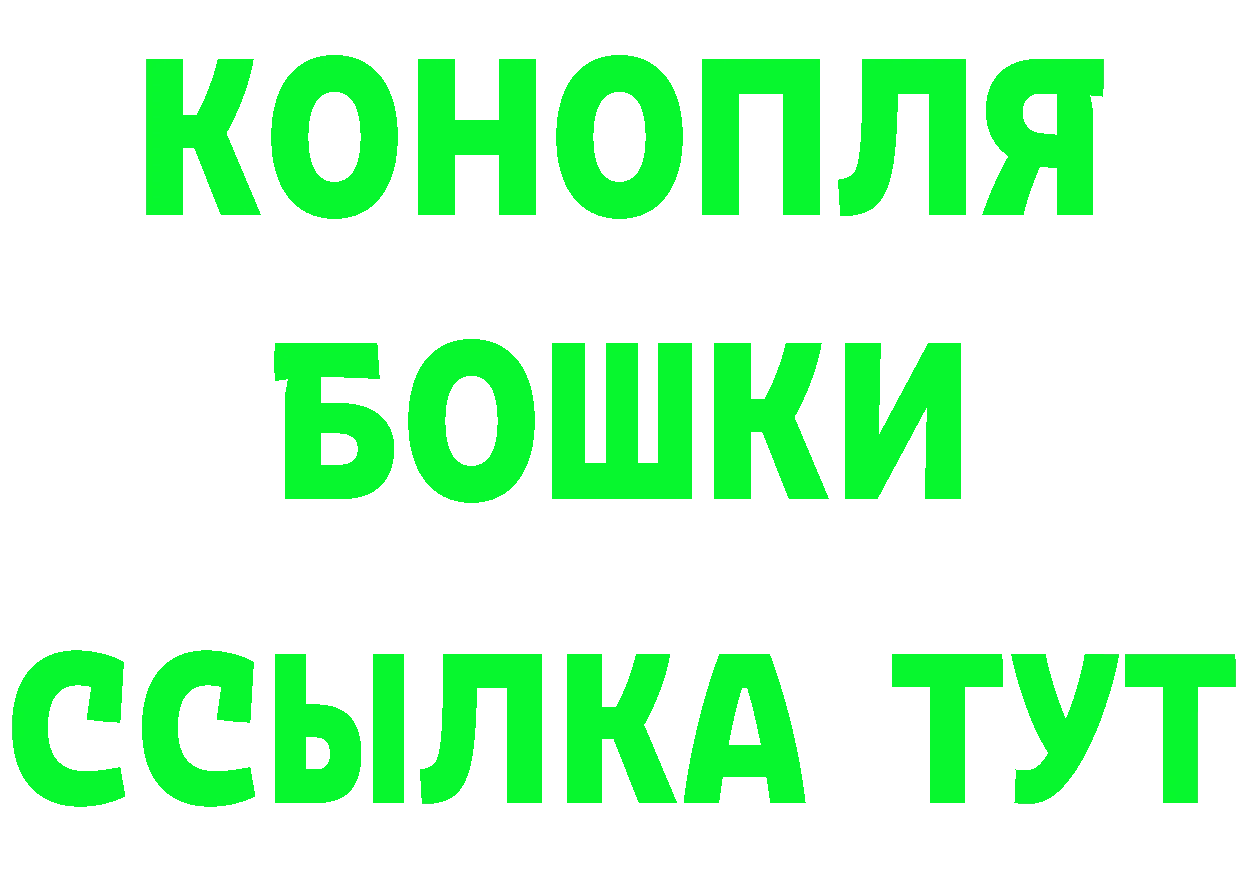 КОНОПЛЯ
БОШКИ
ССЫЛКА ТУТ